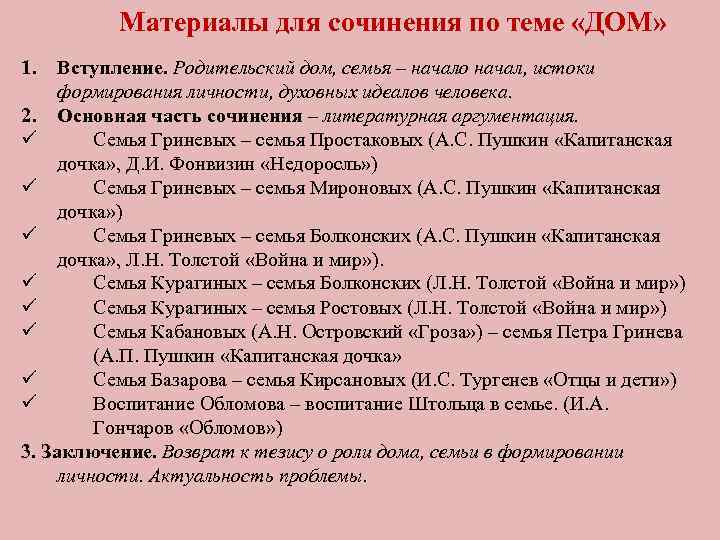 Материалы для сочинения по теме «ДОМ»

1. Вступление. Родительский дом, семья – начало начал, истоки формирования личности, духовных идеалов человека.
2. Основная часть сочинения – литературная аргументация.
✓ Семья Гриневых – семья Простаковых (А.С. Пушкин «Капитанская дочка», Д.И. Фонвизин «Недоросль»)
✓ Семья Гриневых – семья Мироновых (А.С. Пушкин «Капитанская дочка»)
✓ Семья Гриневых – семья Болконских (А.С. Пушкин «Капитанская дочка», Л.Н. Толстой «Война и мир»).
✓ Семья Курагиных – семья Болконских (Л.Н. Толстой «Война и мир»)
✓ Семья Курагиных – семья Ростовых (Л.Н. Толстой «Война и мир»)
✓ Семья Кабановых (А.Н. Островский «Гроза») – семья Петра Гринева (А.П. Пушкин «Капитанская дочка»
✓ Семья Базарова – семья Кирсановых (И.С. Тургенев «Отцы и дети»)
✓ Воспитание Обломова – воспитание Штольца в семье. (И.А. Гончаров «Обломов»)
3. Заключение. Возврат к тезису о роли дома, семьи в формировании личности. Актуальность проблемы.